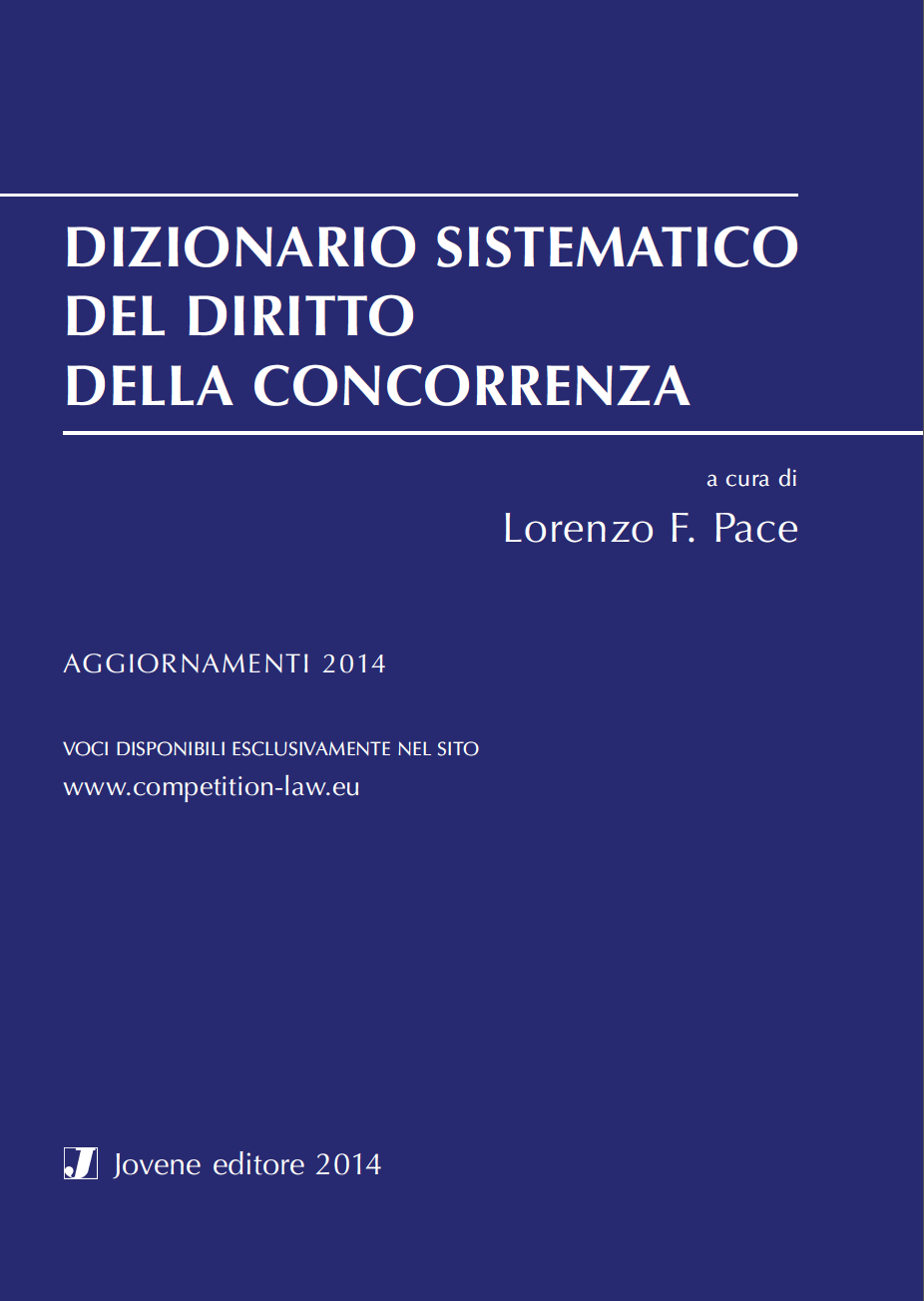 DIZIONARIO SISTEMATICO DEL DIRITTO DELLA CONCORRENZA

a cura di
Lorenzo F. Pace

AGGIORNAMENTI 2014

VOCI DISPONIBILI ESCLUSIVAMENTE NEL SITO
www.competition-law.eu

J Jovene editore 2014